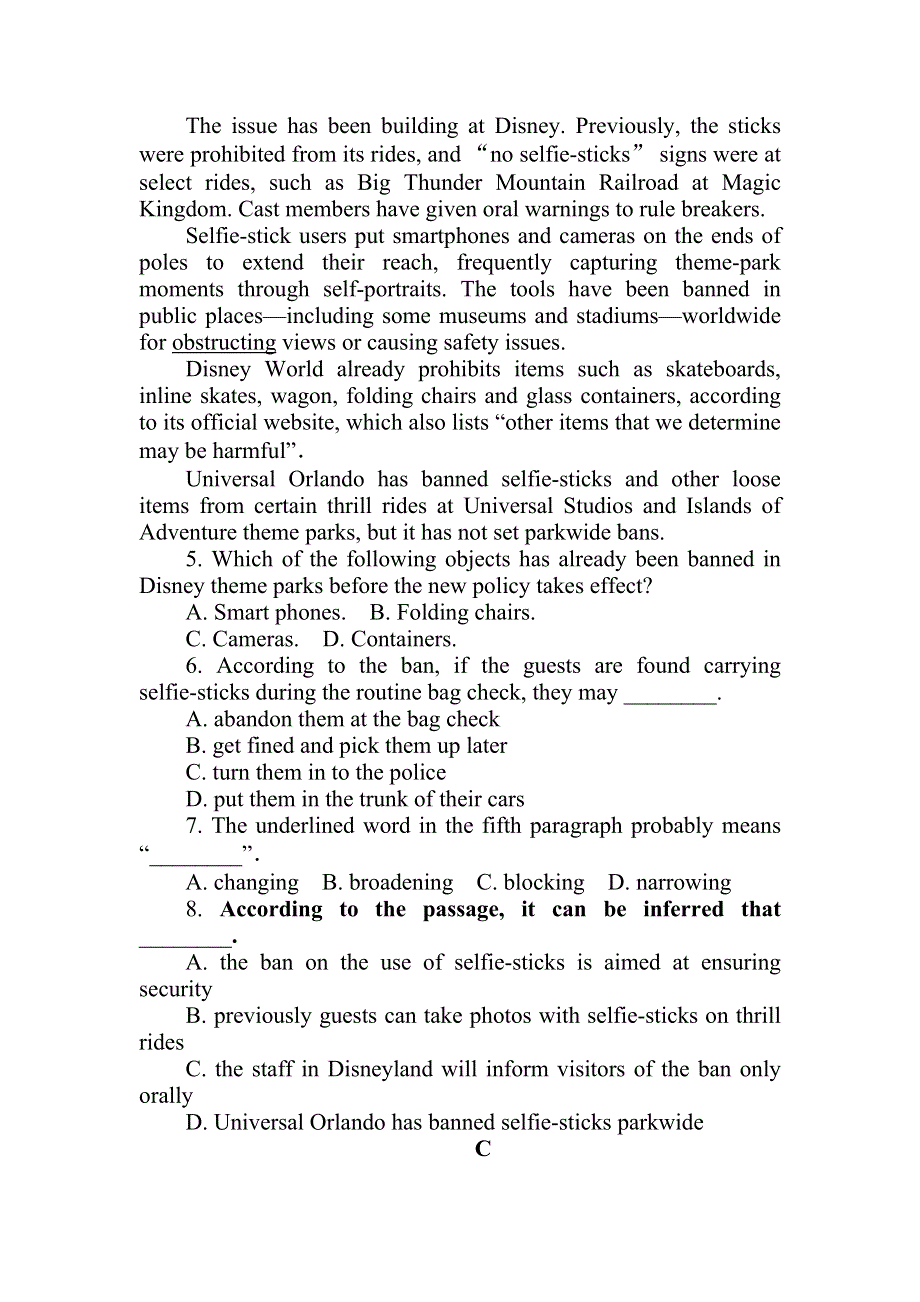 The issue has been building at Disney. Previously, the sticks were prohibited from its rides, and “no selfie-sticks” signs were at select rides, such as Big Thunder Mountain Railroad at Magic Kingdom. Cast members have given oral warnings to rule breakers.

Selfie-stick users put smartphones and cameras on the ends of poles to extend their reach, frequently capturing theme-park moments through self-portraits. The tools have been banned in public places—including some museums and stadiums—worldwide for obstructing views or causing safety issues.

Disney World already prohibits items such as skateboards, inline skates, wagon, folding chairs and glass containers, according to its official website, which also lists “other items that we determine may be harmful”.

Universal Orlando has banned selfie-sticks and other loose items from certain thrill rides at Universal Studios and Islands of Adventure theme parks, but it has not set parkwide bans.

5. Which of the following objects has already been banned in Disney theme parks before the new policy takes effect?

A. Smart phones. B. Folding chairs.

C. Cameras. D. Containers.

6. According to the ban, if the guests are found carrying selfie-sticks during the routine bag check, they may ________.

A. abandon them at the bag check

B. get fined and pick them up later

C. turn them in to the police

D. put them in the trunk of their cars

7. The underlined word in the fifth paragraph probably means “________”.

A. changing B. broadening C. blocking D. narrowing

8. According to the passage, it can be inferred that ________.

A. the ban on the use of selfie-sticks is aimed at ensuring security

B. previously guests can take photos with selfie-sticks on thrill rides

C. the staff in Disneyland will inform visitors of the ban only orally

D. Universal Orlando has banned selfie-sticks parkwide

C